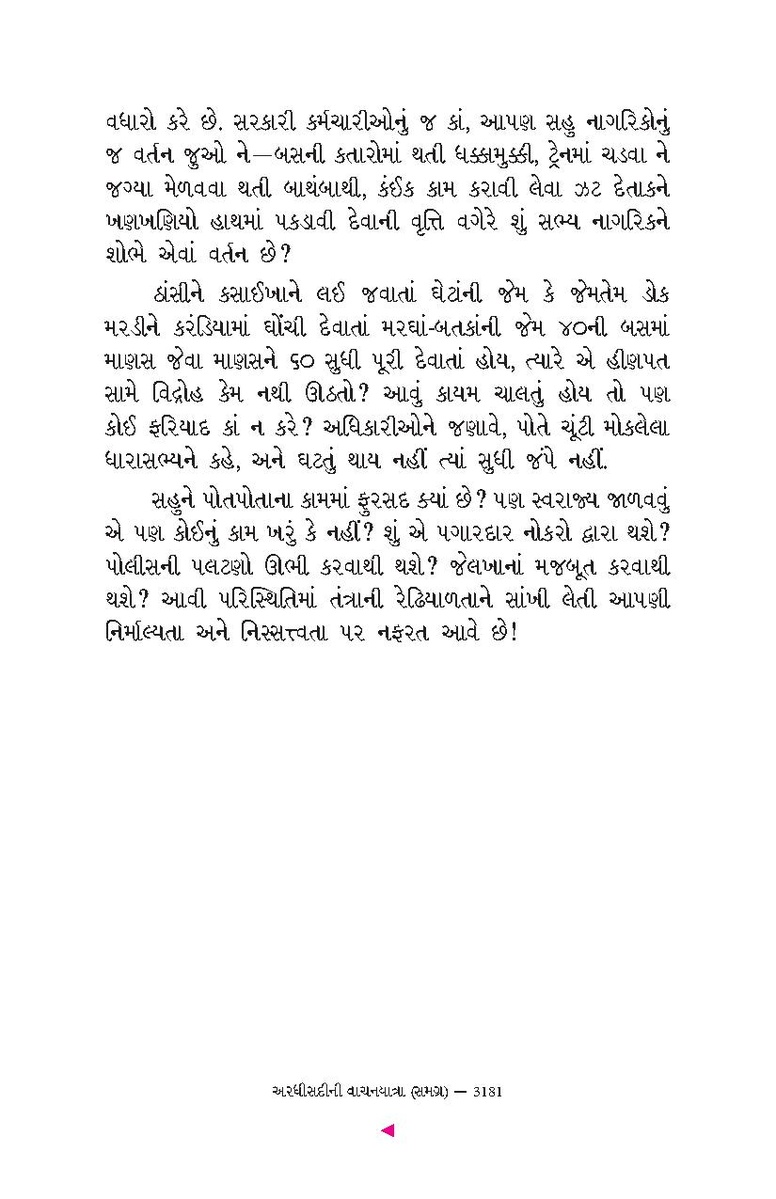 વધારો કરે છે. સરકારી કર્મચારીઓનું જ કાં, આપણ સહુ નાગરિકોનું જ વર્તન જુઓ ને—બસની કતારોમાં થતી ધક્કામુક્કી, ટ્રેનમાં ચડવા ને જગ્યા મેળવવા થતી બાથંબાથી, કંઈક કામ કરાવી લેવા ઝટ દેતાકને ખણખણિયો હાથમાં પકડાવી દેવાની વૃત્તિ વગેરે શું સભ્ય નાગરિકને શોભે એવાં વર્તન છે?

ઠાંસીને કસાઈખાને લઈ જવાતાં ઘેટાંની જેમ કે જેમતેમ ડોક મરડીને કરંડિયામાં ઘોંચી દેવાતાં મરઘાં-બતકાંની જેમ ૪૦ની બસમાં માણસ જેવા માણસને ૬૦ સુધી પૂરી દેવાતાં હોય, ત્યારે એ હીણપત સામે વિદ્રોહ કેમ નથી ઊઠતો? આવું કાયમ ચાલતું હોય તો પણ કોઈ ફરિયાદ કાં ન કરે? અધિકારીઓને જણાવે, પોતે ચૂંટી મોકલેલા ધારાસભ્યને કહે, અને ઘટતું થાય નહીં ત્યાં સુધી જંપે નહીં.

સહુને પોતપોતાના કામમાં ફુરસદ ક્યાં છે? પણ સ્વરાજ્ય જાળવવું એ પણ કોઈનું કામ ખરું કે નહીં? શું એ પગારદાર નોકરો દ્વારા થશે? પોલીસની પલટણો ઊભી કરવાથી થશે? જેલખાનાં મજબૂત કરવાથી થશે? આવી પરિસ્થિતિમાં તંત્રાની રેઢિયાળતાને સાંખી લેતી આપણી નિર્માલ્યતા અને નિસ્સત્ત્વતા પર નફરત આવે છે!

અરધીસદીની વાચનયાત્રા (સમગ્ર) — 3181